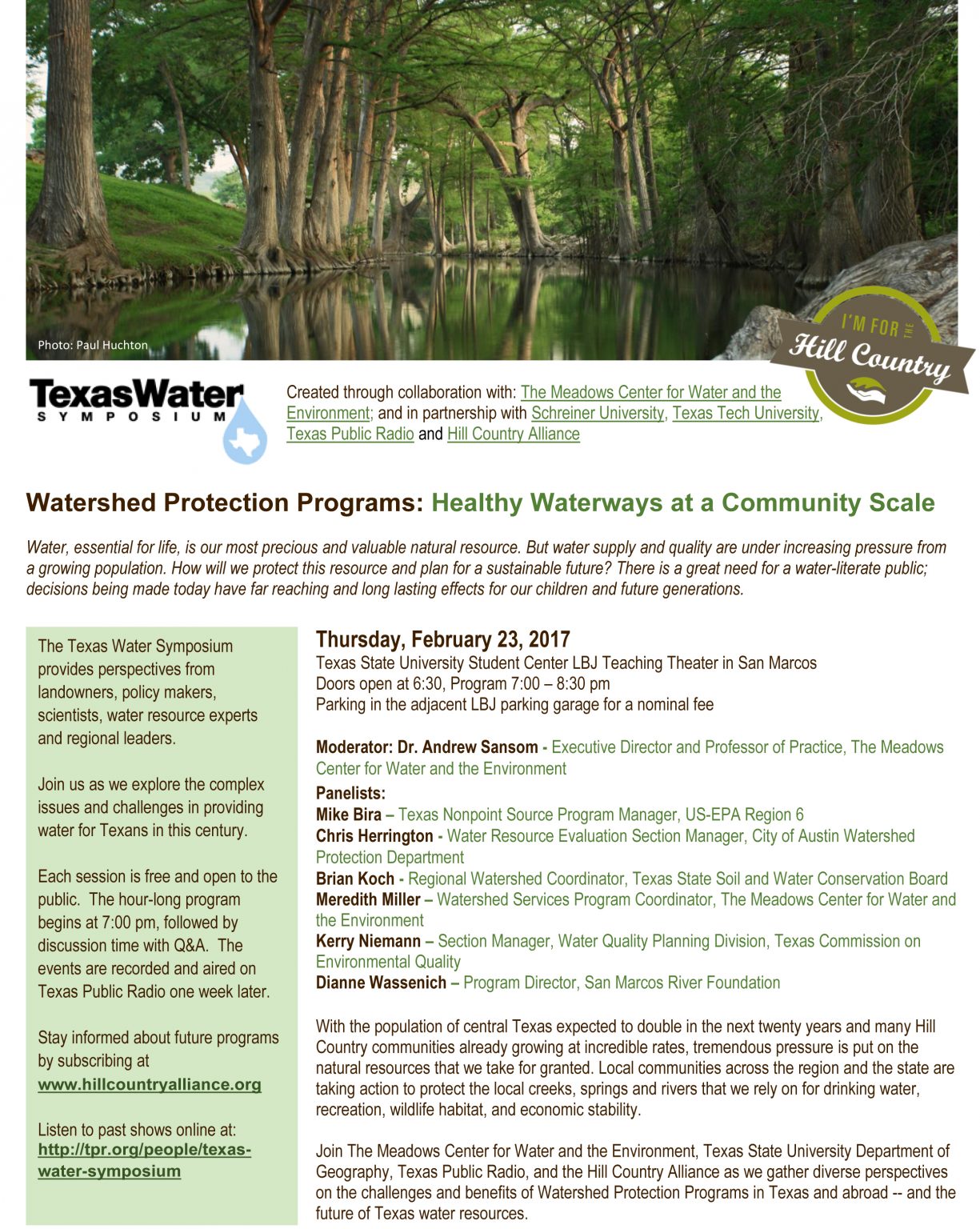 Photo: Paul Huchton

I'M FOR THE Hill Country

TexasWater SYMPOSIUM

Created through collaboration with: The Meadows Center for Water and the Environment; and in partnership with Schreiner University, Texas Tech University, Texas Public Radio and Hill Country Alliance

Watershed Protection Programs: Healthy Waterways at a Community Scale

Water, essential for life, is our most precious and valuable natural resource. But water supply and quality are under increasing pressure from a growing population. How will we protect this resource and plan for a sustainable future? There is a great need for a water-literate public; decisions being made today have far reaching and long lasting effects for our children and future generations.

The Texas Water Symposium provides perspectives from landowners, policy makers, scientists, water resource experts and regional leaders.

Join us as we explore the complex issues and challenges in providing water for Texans in this century.

Each session is free and open to the public. The hour-long program begins at 7:00 pm, followed by discussion time with Q&A. The events are recorded and aired on Texas Public Radio one week later.

Stay informed about future programs by subscribing at www.hillcountryalliance.org

Listen to past shows online at: http://tpr.org/people/texas-water-symposium

Thursday, February 23, 2017
Texas State University Student Center LBJ Teaching Theater in San Marcos
Doors open at 6:30, Program 7:00 – 8:30 pm
Parking in the adjacent LBJ parking garage for a nominal fee

Moderator: Dr. Andrew Sansom - Executive Director and Professor of Practice, The Meadows Center for Water and the Environment
Panelists:
Mike Bira – Texas Nonpoint Source Program Manager, US-EPA Region 6
Chris Herrington - Water Resource Evaluation Section Manager, City of Austin Watershed Protection Department
Brian Koch - Regional Watershed Coordinator, Texas State Soil and Water Conservation Board
Meredith Miller – Watershed Services Program Coordinator, The Meadows Center for Water and the Environment
Kerry Niemann – Section Manager, Water Quality Planning Division, Texas Commission on Environmental Quality
Dianne Wassenich – Program Director, San Marcos River Foundation

With the population of central Texas expected to double in the next twenty years and many Hill Country communities already growing at incredible rates, tremendous pressure is put on the natural resources that we take for granted. Local communities across the region and the state are taking action to protect the local creeks, springs and rivers that we rely on for drinking water, recreation, wildlife habitat, and economic stability.

Join The Meadows Center for Water and the Environment, Texas State University Department of Geography, Texas Public Radio, and the Hill Country Alliance as we gather diverse perspectives on the challenges and benefits of Watershed Protection Programs in Texas and abroad -- and the future of Texas water resources.